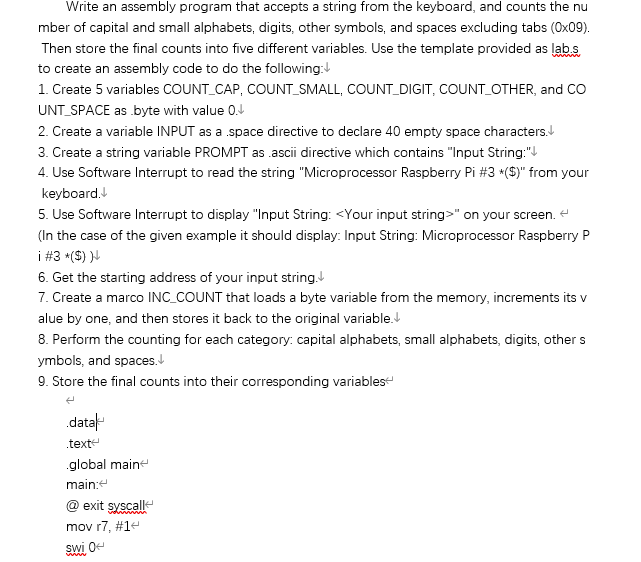 Write an assembly program that accepts a string from the keyboard, and counts the number of capital and small alphabets, digits, other symbols, and spaces excluding tabs (0x09). Then store the final counts into five different variables. Use the template provided as lab.s to create an assembly code to do the following:
1. Create 5 variables COUNT_CAP, COUNT_SMALL, COUNT_DIGIT, COUNT_OTHER, and COUNT_SPACE as .byte with value 0.
2. Create a variable INPUT as a .space directive to declare 40 empty space characters.
3. Create a string variable PROMPT as .ascii directive which contains "Input String:"
4. Use Software Interrupt to read the string "Microprocessor Raspberry Pi #3 *($)" from your keyboard.
5. Use Software Interrupt to display "Input String: <Your input string>" on your screen.
(In the case of the given example it should display: Input String: Microprocessor Raspberry Pi #3 *($) )
6. Get the starting address of your input string.
7. Create a marco INC_COUNT that loads a byte variable from the memory, increments its value by one, and then stores it back to the original variable.
8. Perform the counting for each category: capital alphabets, small alphabets, digits, other symbols, and spaces.
9. Store the final counts into their corresponding variables

.data
.text
.global main
main:
@ exit syscall
mov r7, #1
swi 0